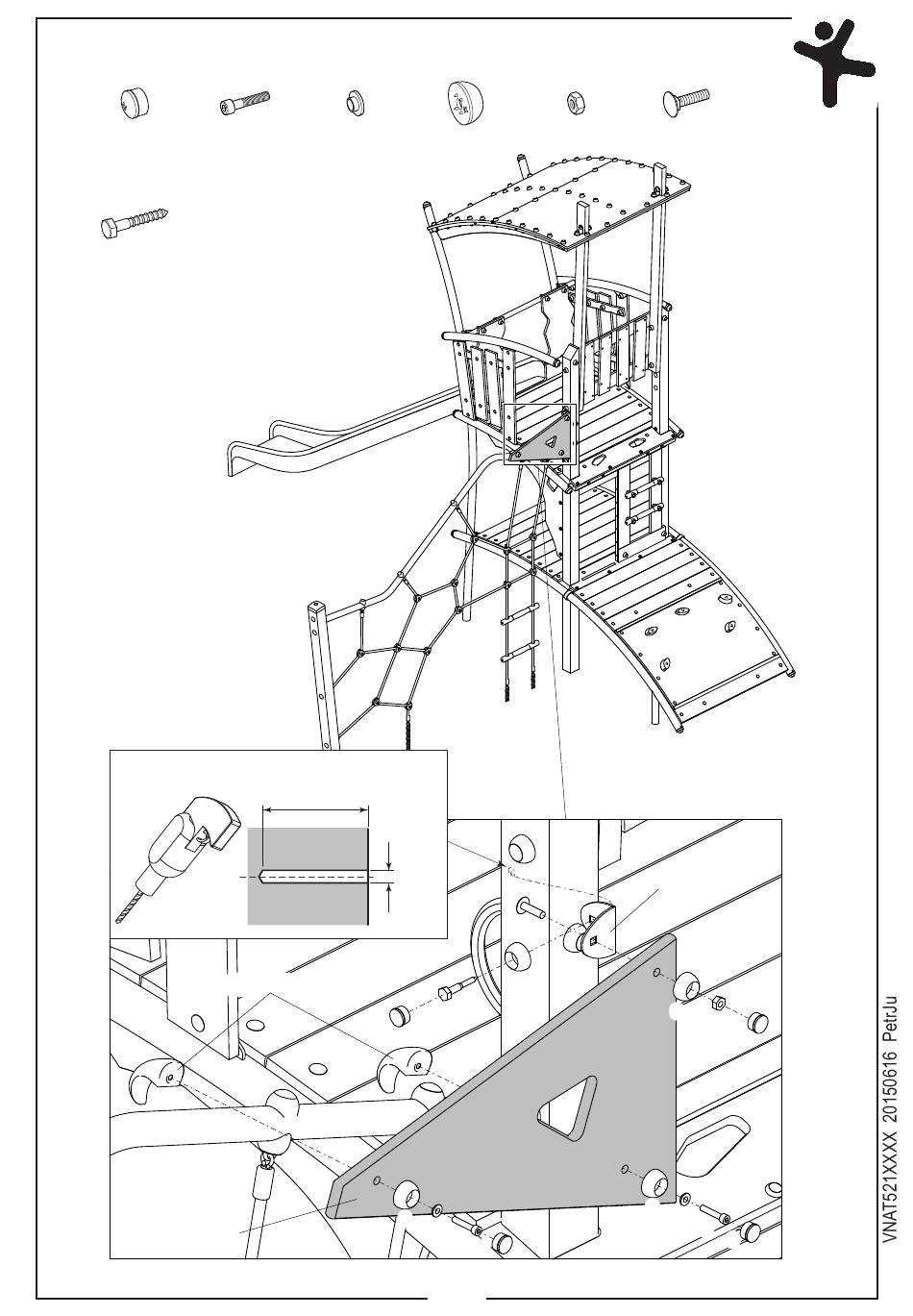 VNAT521XXXX 20150616 PetrJu